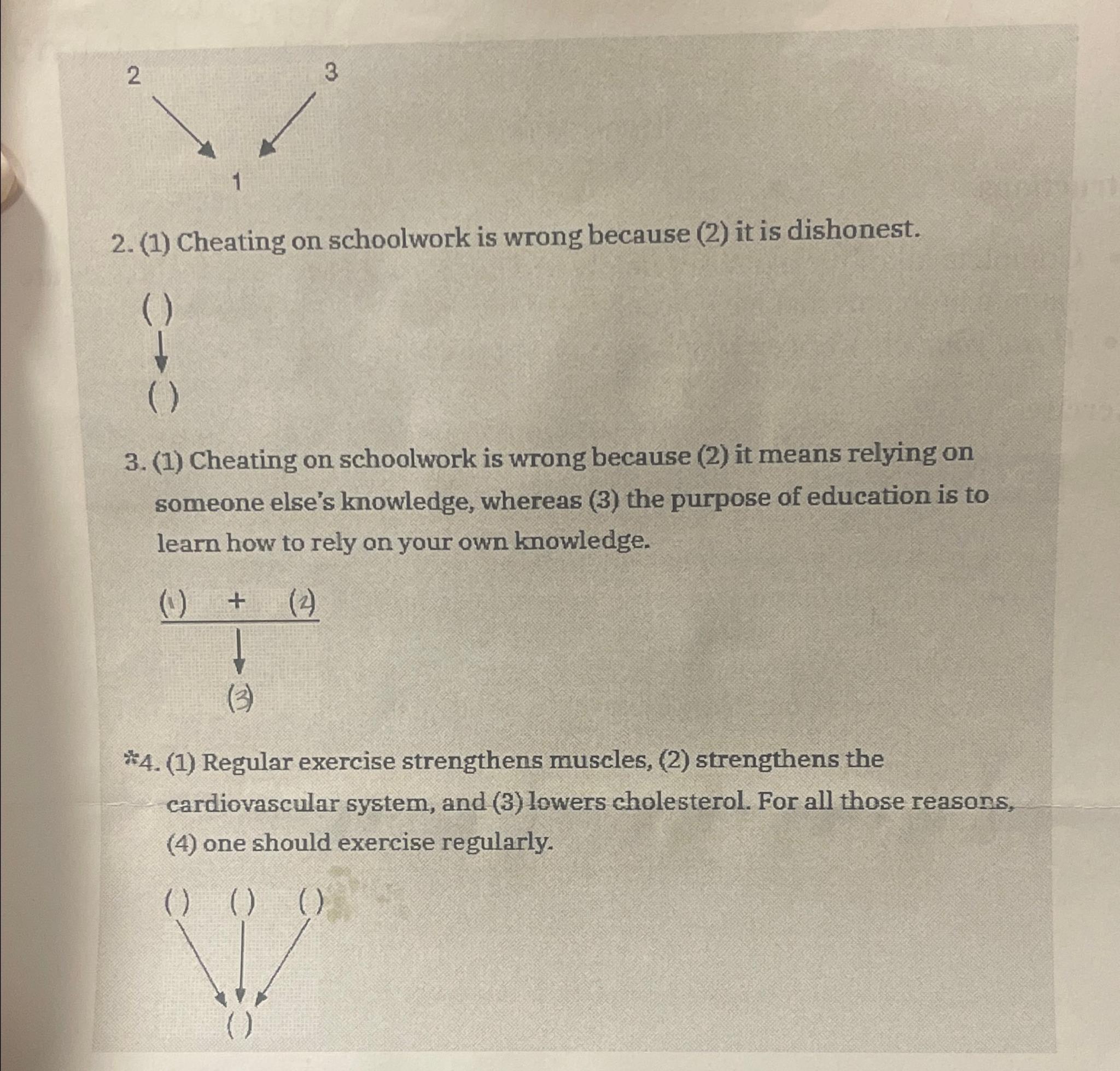 2 3

1

2. (1) Cheating on schoolwork is wrong because (2) it is dishonest.

( )

( )

3. (1) Cheating on schoolwork is wrong because (2) it means relying on someone else's knowledge, whereas (3) the purpose of education is to learn how to rely on your own knowledge.

(1) + (2)

(3)

*4. (1) Regular exercise strengthens muscles, (2) strengthens the cardiovascular system, and (3) lowers cholesterol. For all those reasons, (4) one should exercise regularly.

( ) ( ) ( )

( )